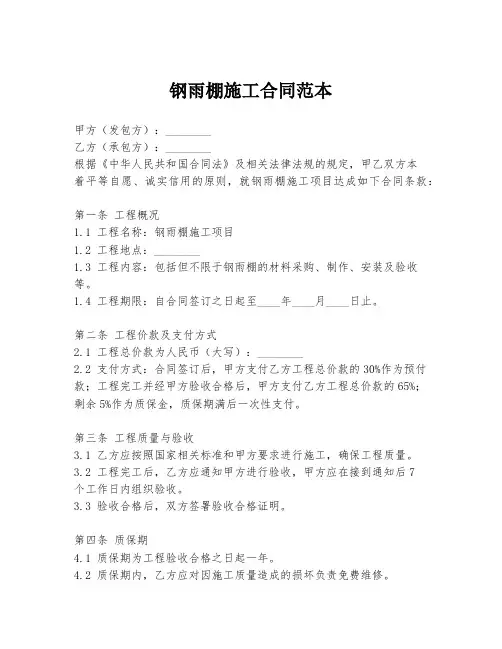 钢雨棚施工合同范本

甲方（发包方）：________
乙方（承包方）：________
根据《中华人民共和国合同法》及相关法律法规的规定，甲乙双方本着平等自愿、诚实信用的原则，就钢雨棚施工项目达成如下合同条款：

第一条 工程概况
1.1 工程名称：钢雨棚施工项目
1.2 工程地点：________
1.3 工程内容：包括但不限于钢雨棚的材料采购、制作、安装及验收等。
1.4 工程期限：自合同签订之日起至____年____月____日止。

第二条 工程价款及支付方式
2.1 工程总价款为人民币（大写）：________
2.2 支付方式：合同签订后，甲方支付乙方工程总价款的30%作为预付款；工程完工并经甲方验收合格后，甲方支付乙方工程总价款的65%；剩余5%作为质保金，质保期满后一次性支付。

第三条 工程质量与验收
3.1 乙方应按照国家相关标准和甲方要求进行施工，确保工程质量。
3.2 工程完工后，乙方应通知甲方进行验收，甲方应在接到通知后7个工作日内组织验收。
3.3 验收合格后，双方签署验收合格证明。

第四条 质保期
4.1 质保期为工程验收合格之日起一年。
4.2 质保期内，乙方应对因施工质量造成的损坏负责免费维修。